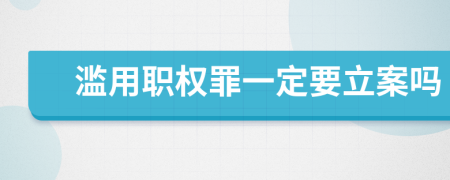 滥用职权罪一定要立案吗